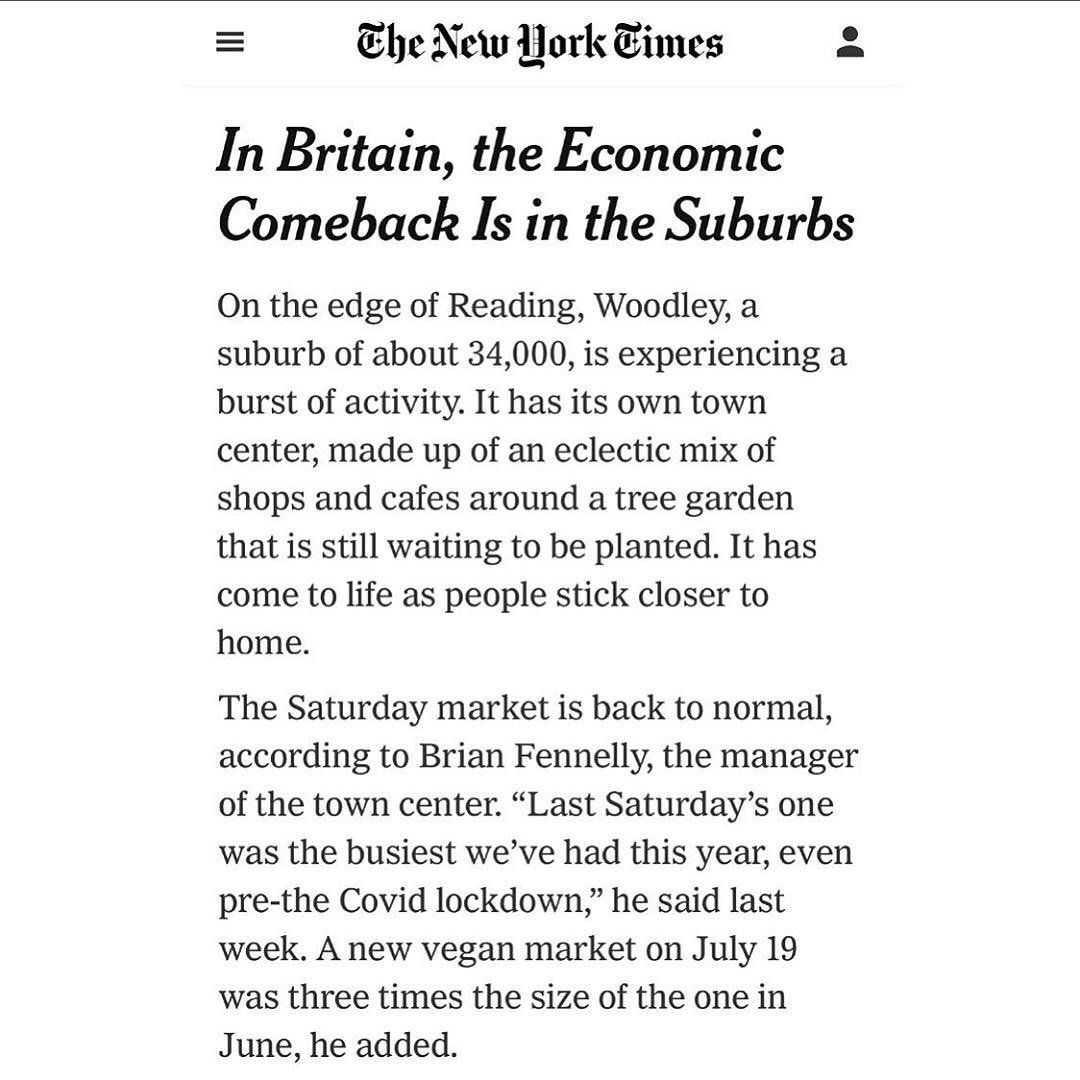 The New York Times

In Britain, the Economic Comeback Is in the Suburbs

On the edge of Reading, Woodley, a suburb of about 34,000, is experiencing a burst of activity. It has its own town center, made up of an eclectic mix of shops and cafes around a tree garden that is still waiting to be planted. It has come to life as people stick closer to home.

The Saturday market is back to normal, according to Brian Fennelly, the manager of the town center. “Last Saturday’s one was the busiest we’ve had this year, even pre-the Covid lockdown,” he said last week. A new vegan market on July 19 was three times the size of the one in June, he added.